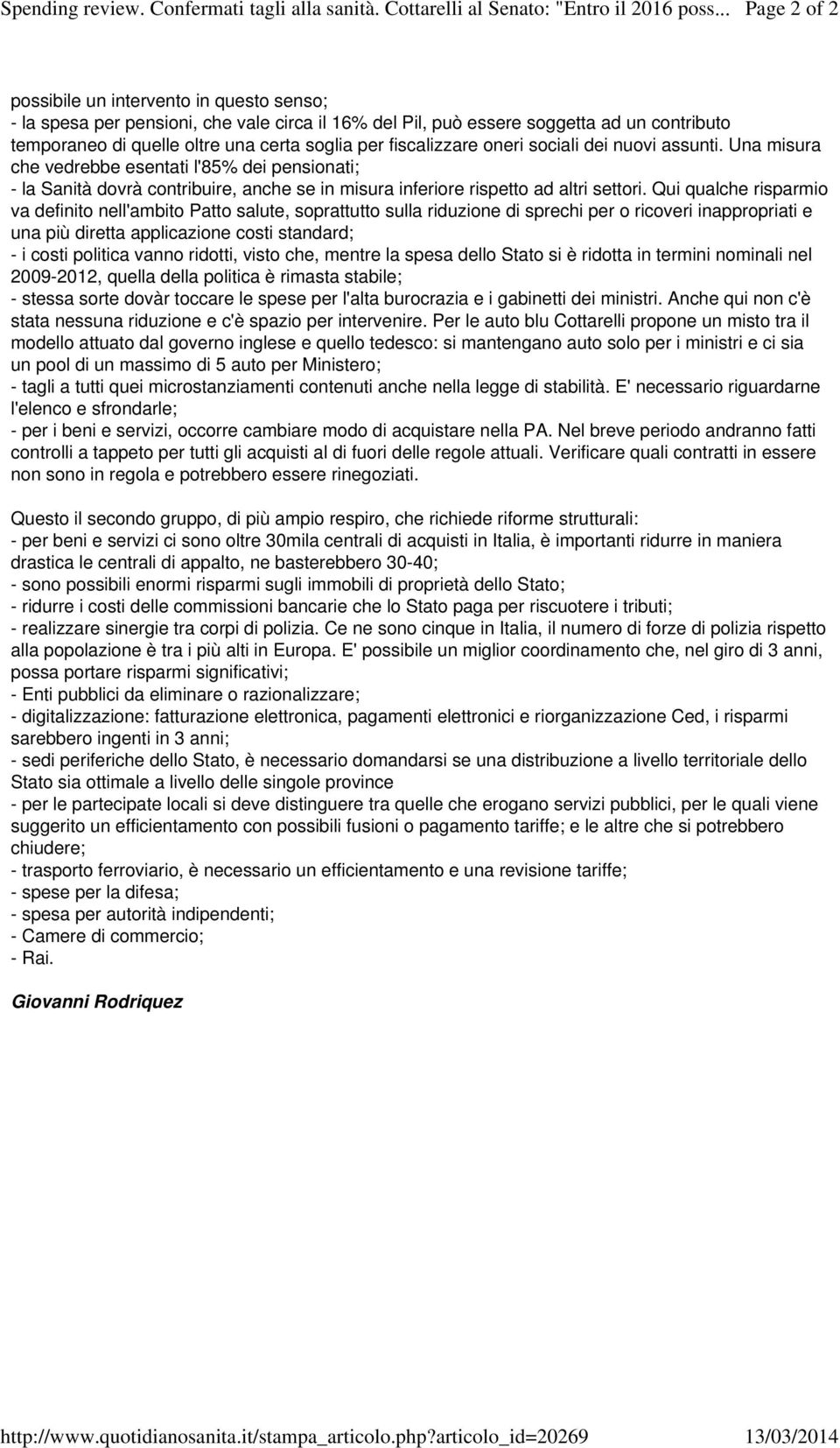 Spending review. Confermati tagli alla sanità. Cottarelli al Senato: "Entro il 2016 poss... Page 2 of 2

possibile un intervento in questo senso;
- la spesa per pensioni, che vale circa il 16% del Pil, può essere soggetta ad un contributo temporaneo di quelle oltre una certa soglia per fiscalizzare oneri sociali dei nuovi assunti. Una misura che vedrebbe esentati l'85% dei pensionati;
- la Sanità dovrà contribuire, anche se in misura inferiore rispetto ad altri settori. Qui qualche risparmio va definito nell'ambito Patto salute, soprattutto sulla riduzione di sprechi per o ricoveri inappropriati e una più diretta applicazione costi standard;
- i costi politica vanno ridotti, visto che, mentre la spesa dello Stato si è ridotta in termini nominali nel 2009-2012, quella della politica è rimasta stabile;
- stessa sorte dovàr toccare le spese per l'alta burocrazia e i gabinetti dei ministri. Anche qui non c'è stata nessuna riduzione e c'è spazio per intervenire. Per le auto blu Cottarelli propone un misto tra il modello attuato dal governo inglese e quello tedesco: si mantengano auto solo per i ministri e ci sia un pool di un massimo di 5 auto per Ministero;
- tagli a tutti quei microstanziamenti contenuti anche nella legge di stabilità. E' necessario riguardarne l'elenco e sfrondarle;
- per i beni e servizi, occorre cambiare modo di acquistare nella PA. Nel breve periodo andranno fatti controlli a tappeto per tutti gli acquisti al di fuori delle regole attuali. Verificare quali contratti in essere non sono in regola e potrebbero essere rinegoziati.

Questo il secondo gruppo, di più ampio respiro, che richiede riforme strutturali:
- per beni e servizi ci sono oltre 30mila centrali di acquisti in Italia, è importanti ridurre in maniera drastica le centrali di appalto, ne basterebbero 30-40;
- sono possibili enormi risparmi sugli immobili di proprietà dello Stato;
- ridurre i costi delle commissioni bancarie che lo Stato paga per riscuotere i tributi;
- realizzare sinergie tra corpi di polizia. Ce ne sono cinque in Italia, il numero di forze di polizia rispetto alla popolazione è tra i più alti in Europa. E' possibile un miglior coordinamento che, nel giro di 3 anni, possa portare risparmi significativi;
- Enti pubblici da eliminare o razionalizzare;
- digitalizzazione: fatturazione elettronica, pagamenti elettronici e riorganizzazione Ced, i risparmi sarebbero ingenti in 3 anni;
- sedi periferiche dello Stato, è necessario domandarsi se una distribuzione a livello territoriale dello Stato sia ottimale a livello delle singole province
- per le partecipate locali si deve distinguere tra quelle che erogano servizi pubblici, per le quali viene suggerito un efficientamento con possibili fusioni o pagamento tariffe; e le altre che si potrebbero chiudere;
- trasporto ferroviario, è necessario un efficientamento e una revisione tariffe;
- spese per la difesa;
- spesa per autorità indipendenti;
- Camere di commercio;
- Rai.

Giovanni Rodriquez

http://www.quotidianosanita.it/stampa_articolo.php?articolo_id=20269 13/03/2014